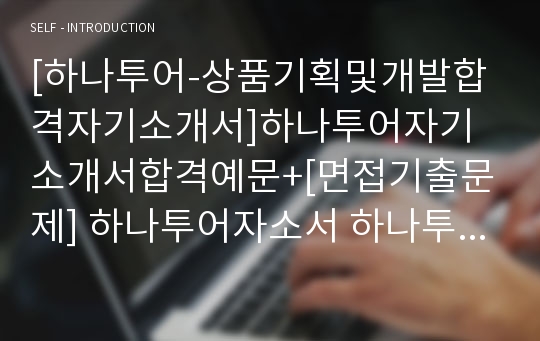 SELF - INTRODUCTION

[하나투어-상품기획및개발합격자기소개서]하나투어자기소개서합격예문+[면접기출문제] 하나투어자소서 하나투...